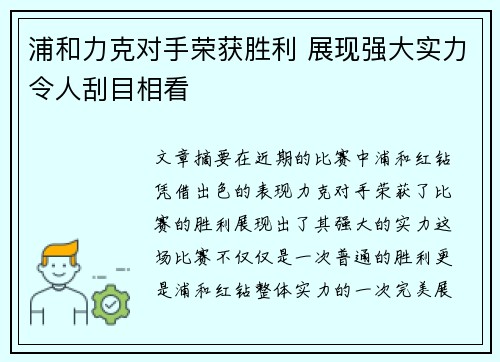 浦和力克对手荣获胜利 展现强大实力令人刮目相看

文章摘要在近期的比赛中浦和红钻凭借出色的表现力克对手荣获了比赛的胜利展现出了其强大的实力这场比赛不仅仅是一次普通的胜利更是浦和红钻整体实力的一次完美展